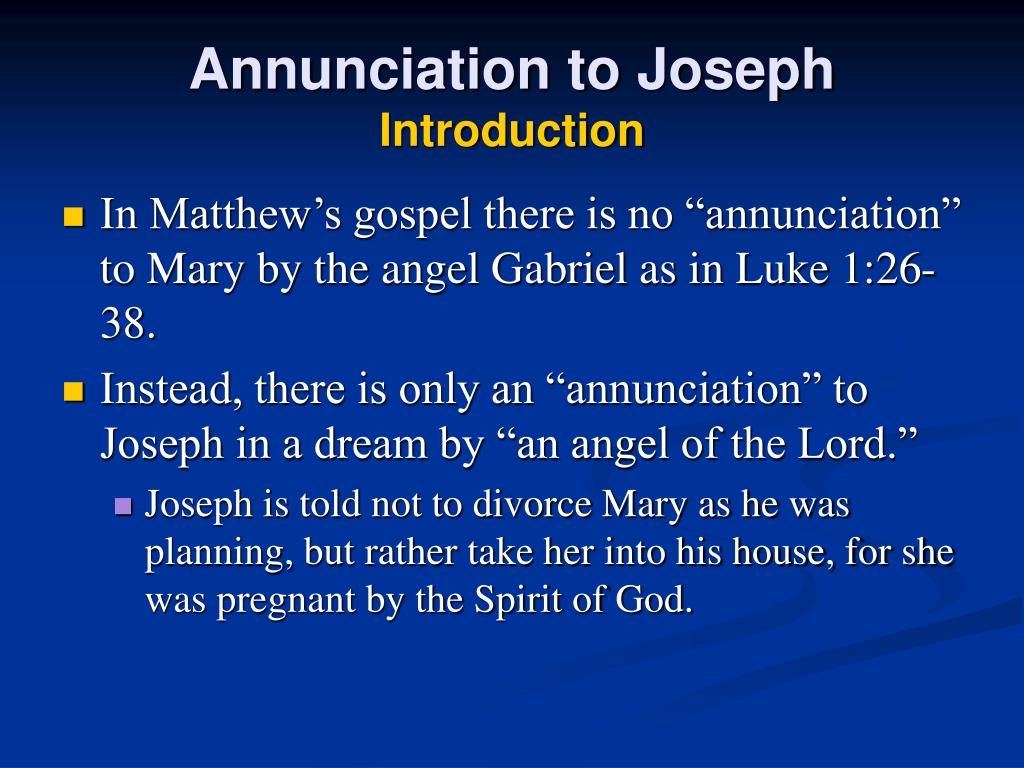 Annunciation to Joseph
Introduction

In Matthew’s gospel there is no “annunciation” to Mary by the angel Gabriel as in Luke 1:26-38.

Instead, there is only an “annunciation” to Joseph in a dream by “an angel of the Lord.”

Joseph is told not to divorce Mary as he was planning, but rather take her into his house, for she was pregnant by the Spirit of God.